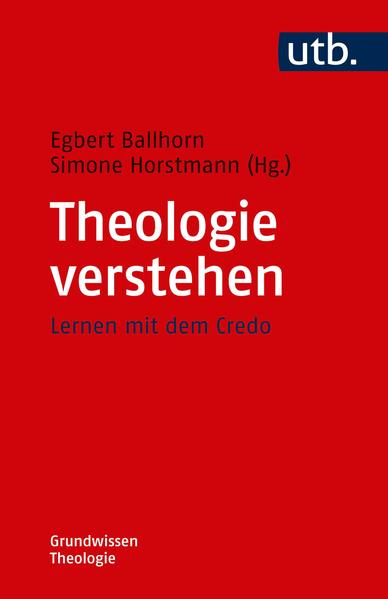 utb.

Egbert Ballhorn
Simone Horstmann (Hg.)

Theologie verstehen

Lernen mit dem Credo

Grundwissen
Theologie